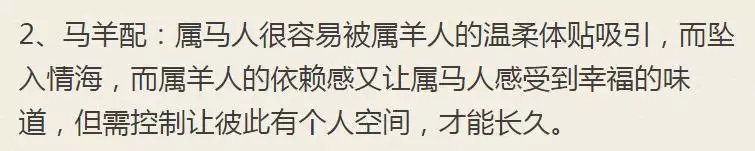 2、马羊配：属马人很容易被属羊人的温柔体贴吸引，而坠入情海，而属羊人的依赖感又让属马人感受到幸福的味道，但需控制让彼此有个人空间，才能长久。